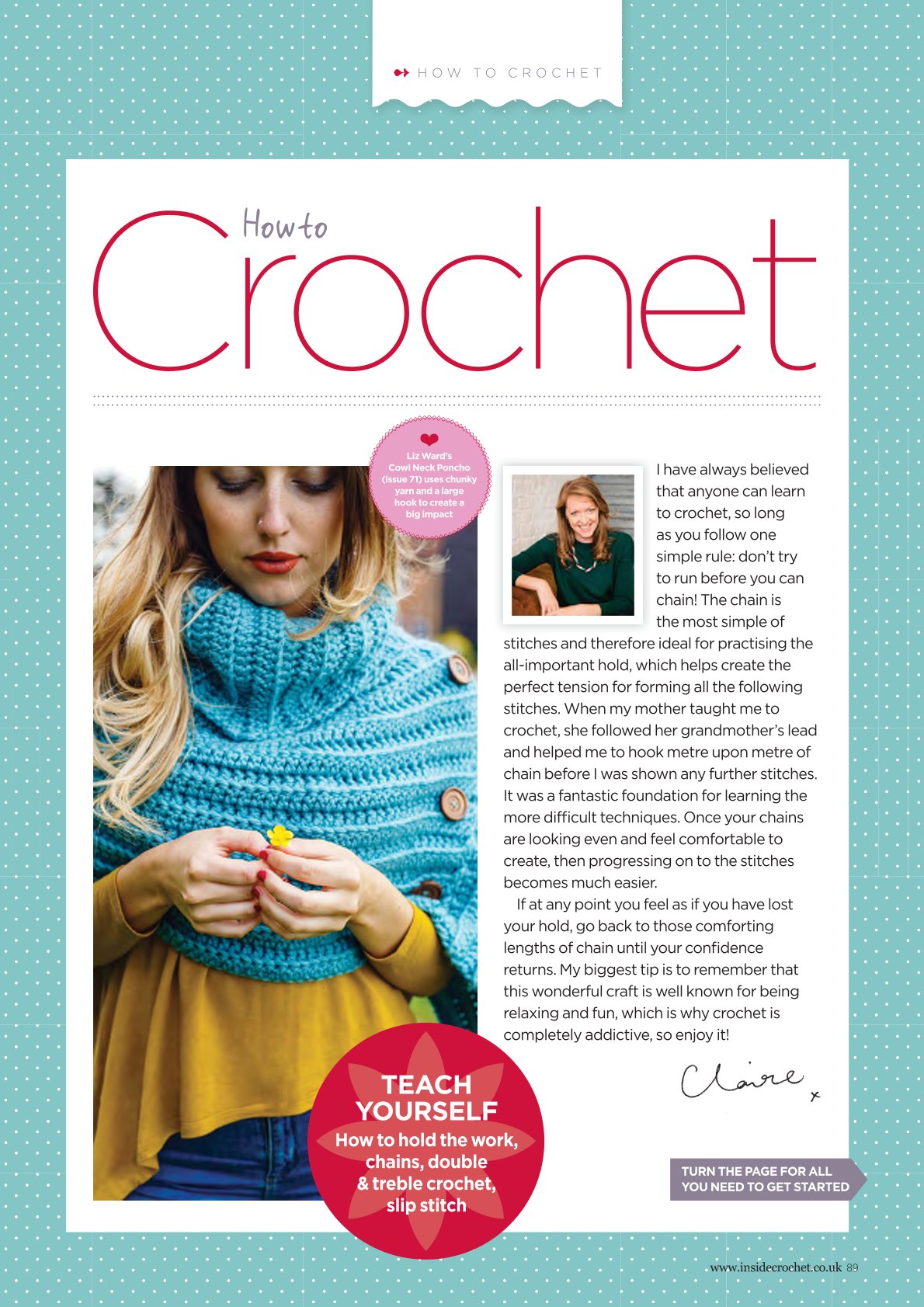 HOW TO CROCHET

How to
Crochet

Liz Ward's Cowl Neck Poncho (issue 71) uses chunky yarn and a large hook to create a big impact

I have always believed that anyone can learn to crochet, so long as you follow one simple rule: don't try to run before you can chain! The chain is the most simple of stitches and therefore ideal for practising the all-important hold, which helps create the perfect tension for forming all the following stitches. When my mother taught me to crochet, she followed her grandmother's lead and helped me to hook metre upon metre of chain before I was shown any further stitches. It was a fantastic foundation for learning the more difficult techniques. Once your chains are looking even and feel comfortable to create, then progressing on to the stitches becomes much easier.

If at any point you feel as if you have lost your hold, go back to those comforting lengths of chain until your confidence returns. My biggest tip is to remember that this wonderful craft is well known for being relaxing and fun, which is why crochet is completely addictive, so enjoy it!

Claire x

TEACH YOURSELF
How to hold the work, chains, double & treble crochet, slip stitch

TURN THE PAGE FOR ALL YOU NEED TO GET STARTED

www.insidecrochet.co.uk 89